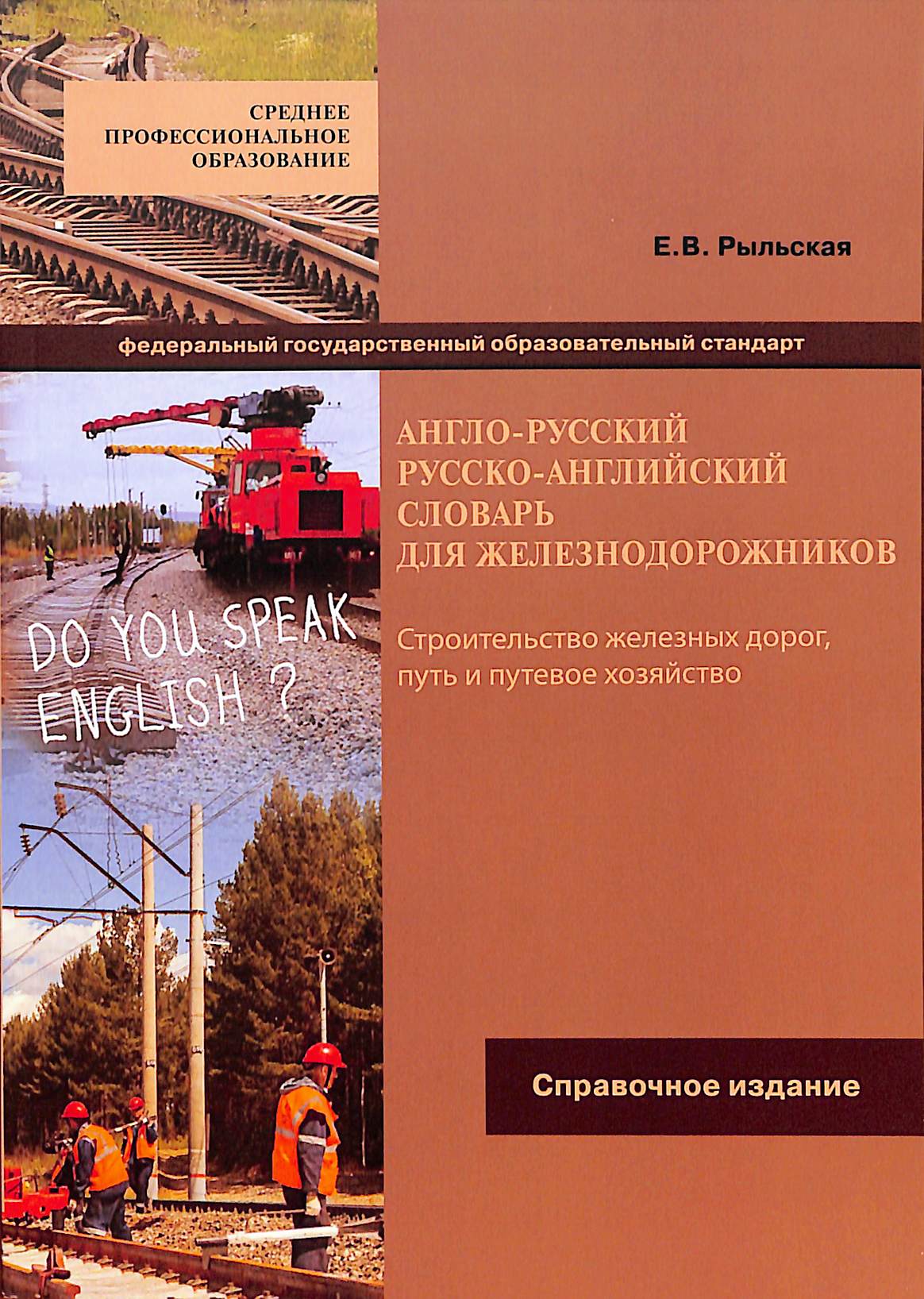 СРЕДНЕЕ
ПРОФЕССИОНАЛЬНОЕ
ОБРАЗОВАНИЕ

Е.В. Рыльская

федеральный государственный образовательный стандарт

DO YOU SPEAK
ENGLISH ?

АНГЛО-РУССКИЙ
РУССКО-АНГЛИЙСКИЙ
СЛОВАРЬ
ДЛЯ ЖЕЛЕЗНОДОРОЖНИКОВ

Строительство железных дорог, путь и путевое хозяйство

Справочное издание